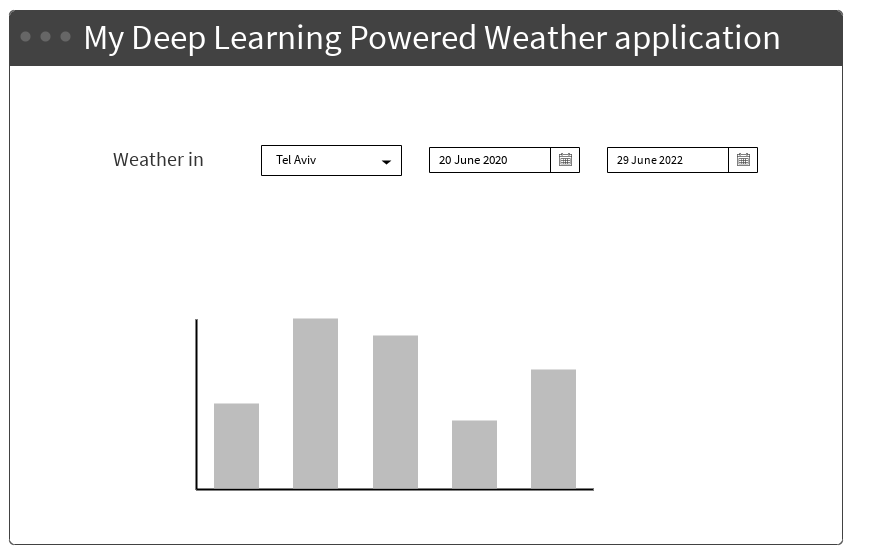 My Deep Learning Powered Weather application

Weather in

Tel Aviv

20 June 2020

29 June 2022